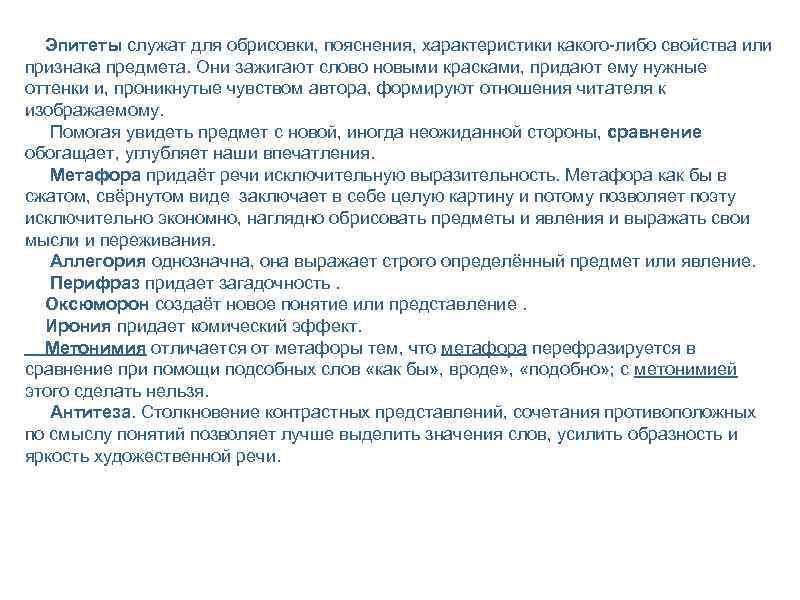 Эпитеты служат для обрисовки, пояснения, характеристики какого-либо свойства или признака предмета. Они зажигают слово новыми красками, придают ему нужные оттенки и, проникнутые чувством автора, формируют отношения читателя к изображаемому.

Помогая увидеть предмет с новой, иногда неожиданной стороны, сравнение обогащает, углубляет наши впечатления.

Метафора придаёт речи исключительную выразительность. Метафора как бы в сжатом, свёрнутом виде заключает в себе целую картину и потому позволяет поэту исключительно экономно, наглядно обрисовать предметы и явления и выражать свои мысли и переживания.

Аллегория однозначна, она выражает строго определённый предмет или явление.

Перифраз придает загадочность .

Оксюморон создаёт новое понятие или представление .

Ирония придает комический эффект.

Метонимия отличается от метафоры тем, что метафора перефразируется в сравнение при помощи подсобных слов «как бы», вроде», «подобно»; с метонимией этого сделать нельзя.

Антитеза. Столкновение контрастных представлений, сочетания противоположных по смыслу понятий позволяет лучше выделить значения слов, усилить образность и яркость художественной речи.